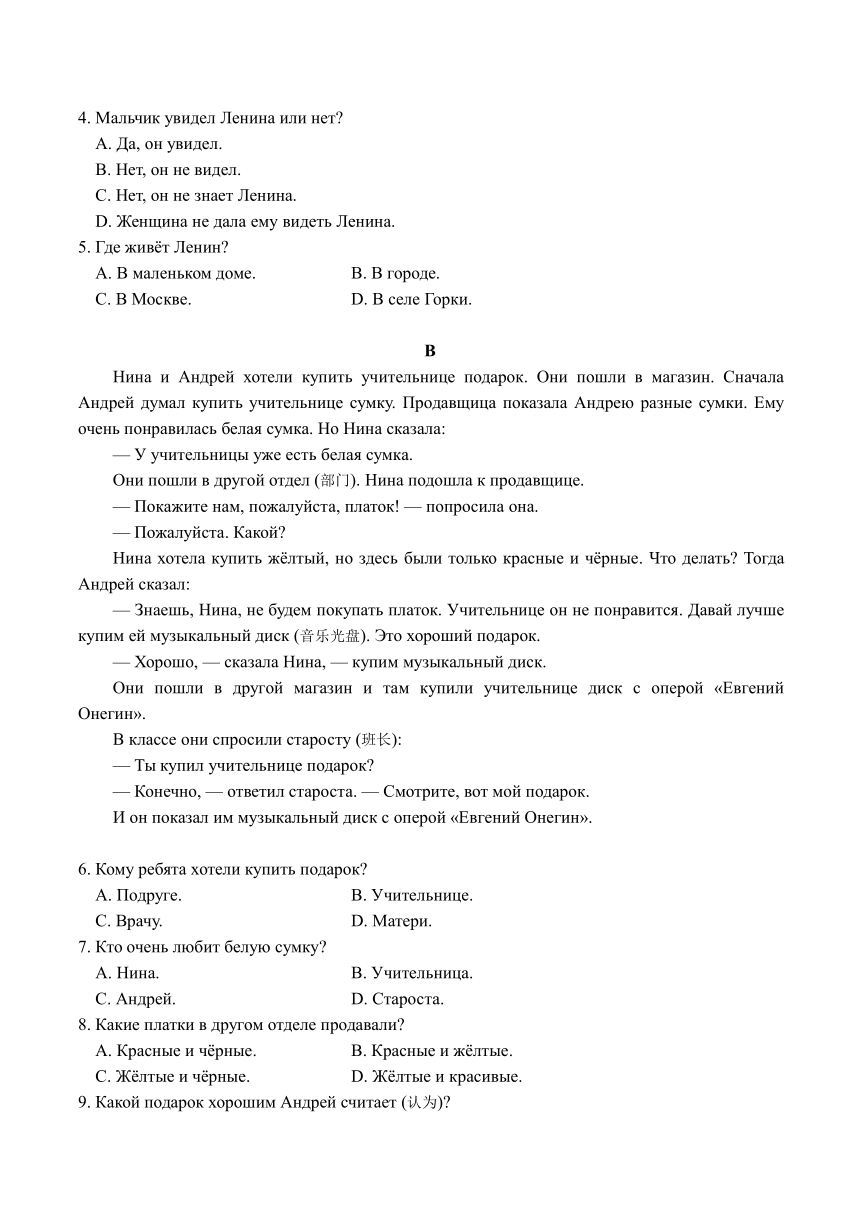 4. Мальчик увидел Ленина или нет?
A. Да, он увидел.
B. Нет, он не видел.
C. Нет, он не знает Ленина.
D. Женщина не дала ему видеть Ленина.
5. Где живёт Ленин?
A. В маленьком доме.
B. В городе.
C. В Москве.
D. В селе Горки.

B

Нина и Андрей хотели купить учительнице подарок. Они пошли в магазин. Сначала Андрей думал купить учительнице сумку. Продавщица показала Андрею разные сумки. Ему очень понравилась белая сумка. Но Нина сказала:

— У учительницы уже есть белая сумка.

Они пошли в другой отдел (部门). Нина подошла к продавщице.

— Покажите нам, пожалуйста, платок! — попросила она.

— Пожалуйста. Какой?

Нина хотела купить жёлтый, но здесь были только красные и чёрные. Что делать? Тогда Андрей сказал:

— Знаешь, Нина, не будем покупать платок. Учительнице он не понравится. Давай лучше купим ей музыкальный диск (音乐光盘). Это хороший подарок.

— Хорошо, — сказала Нина, — купим музыкальный диск.

Они пошли в другой магазин и там купили учительнице диск с оперой «Евгений Онегин».

В классе они спросили старосту (班长):

— Ты купил учительнице подарок?

— Конечно, — ответил староста. — Смотрите, вот мой подарок.

И он показал им музыкальный диск с оперой «Евгений Онегин».

6. Кому ребята хотели купить подарок?
A. Подруге.
B. Учительнице.
C. Врачу.
D. Матери.
7. Кто очень любит белую сумку?
A. Нина.
B. Учительница.
C. Андрей.
D. Староста.
8. Какие платки в другом отделе продавали?
A. Красные и чёрные.
B. Красные и жёлтые.
C. Жёлтые и чёрные.
D. Жёлтые и красивые.
9. Какой подарок хорошим Андрей считает (认为)?